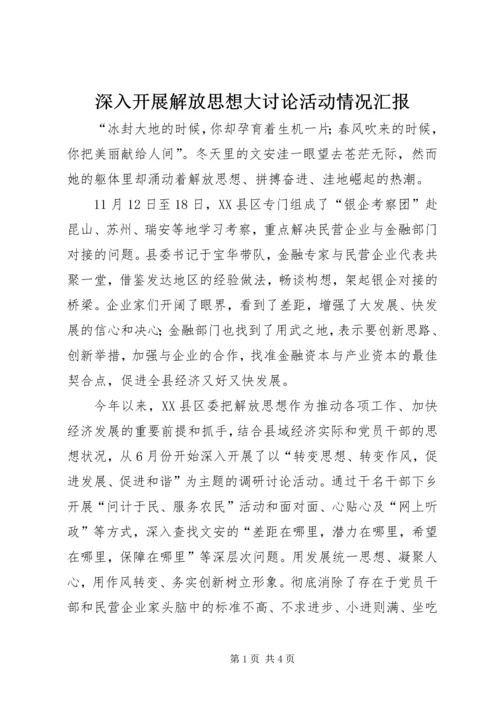 深入开展解放思想大讨论活动情况汇报

“冰封大地的时候，你却孕育着生机一片；春风吹来的时候，你把美丽献给人间”。冬天里的文安洼一眼望去苍茫无际，然而她的躯体里却涌动着解放思想、拼搏奋进、洼地崛起的热潮。

11月12日至18日，XX县区专门组成了“银企考察团”赴昆山、苏州、瑞安等地学习考察，重点解决民营企业与金融部门对接的问题。县委书记于宝华带队，金融专家与民营企业代表共聚一堂，借鉴发达地区的经验做法，畅谈构想，架起银企对接的桥梁。企业家们开阔了眼界，看到了差距，增强了大发展、快发展的信心和决心；金融部门也找到了用武之地，表示要创新思路、创新举措，加强与企业的合作，找准金融资本与产业资本的最佳契合点，促进全县经济又好又快发展。

今年以来，XX县区委把解放思想作为推动各项工作、加快经济发展的重要前提和抓手，结合县域经济实际和党员干部的思想状况，从6月份开始深入开展了以“转变思想、转变作风，促进发展、促进和谐”为主题的调研讨论活动。通过千名干部下乡开展“问计于民、服务农民”活动和面对面、心贴心及“网上听政”等方式，深入查找文安的“差距在哪里，潜力在哪里，希望在哪里，保障在哪里”等深层次问题。用发展统一思想、凝聚人心，用作风转变、务实创新树立形象。彻底消除了存在于党员干部和民营企业家头脑中的标准不高、不求进步、小进则满、坐吃

第1页 共4页